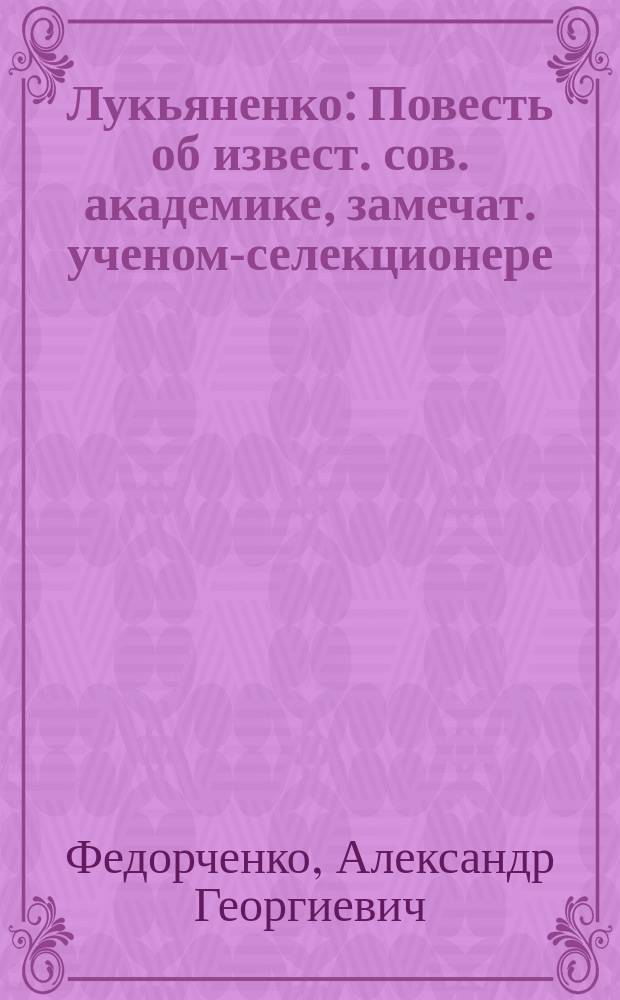 Лукьяненко: Повесть об извест. сов. академике, замечат. ученом-селекционере

Федорченко, Александр Георгиевич